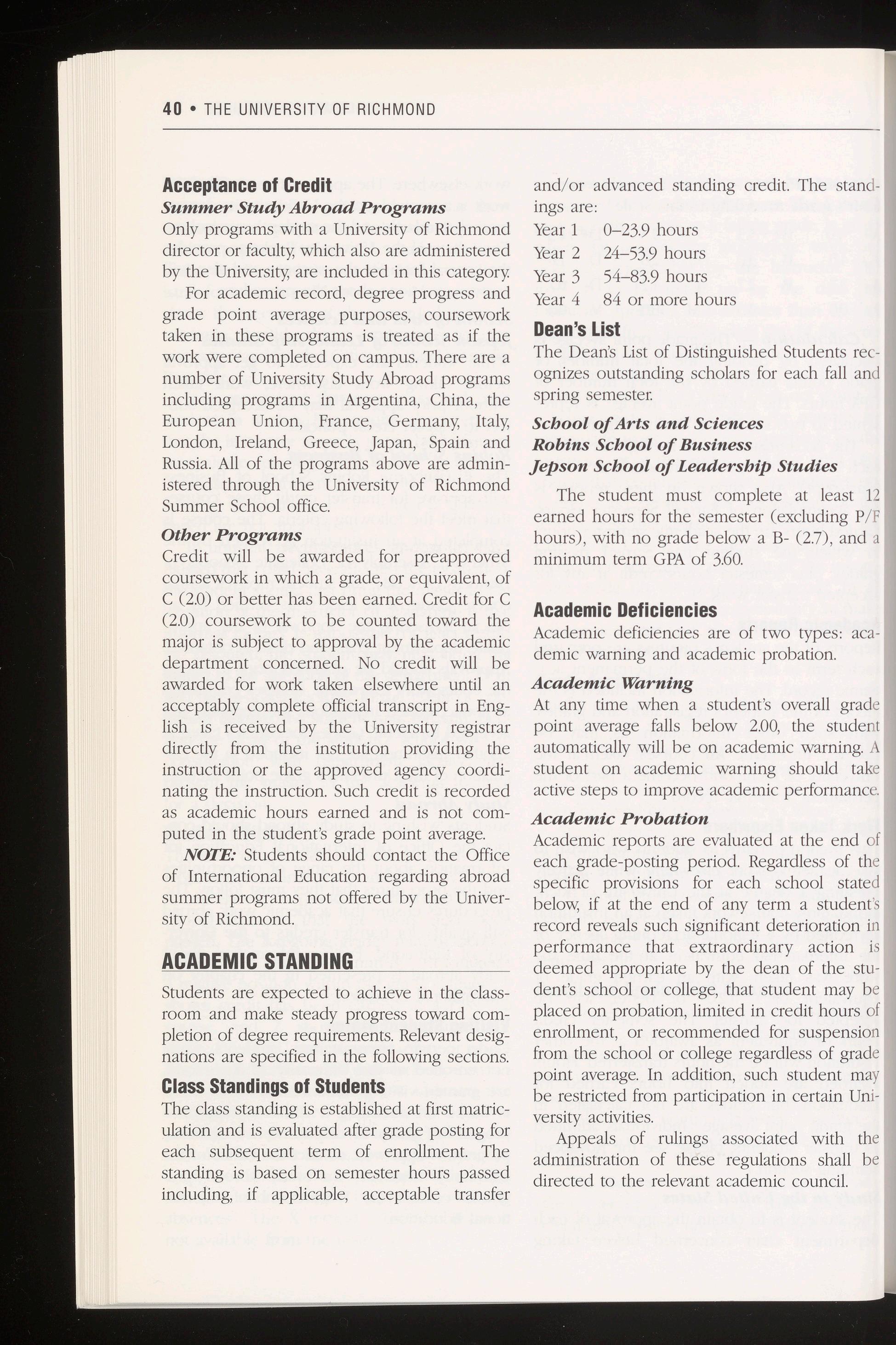 40 • THE UNIVERSITY OF RICHMOND

Acceptance of Credit

Summer Study Abroad Programs

Only programs with a University of Richmond director or faculty, which also are administered by the University, are included in this category.

For academic record, degree progress and grade point average purposes, coursework taken in these programs is treated as if the work were completed on campus. There are a number of University Study Abroad programs including programs in Argentina, China, the European Union, France, Germany, Italy, London, Ireland, Greece, Japan, Spain and Russia. All of the programs above are administered through the University of Richmond Summer School office.

Other Programs

Credit will be awarded for preapproved coursework in which a grade, or equivalent, of C (2.0) or better has been earned. Credit for C (2.0) coursework to be counted toward the major is subject to approval by the academic department concerned. No credit will be awarded for work taken elsewhere until an acceptably complete official transcript in English is received by the University registrar directly from the institution providing the instruction or the approved agency coordinating the instruction. Such credit is recorded as academic hours earned and is not computed in the student's grade point average.

NOTE: Students should contact the Office of International Education regarding abroad summer programs not offered by the University of Richmond.

ACADEMIC STANDING

Students are expected to achieve in the classroom and make steady progress toward completion of degree requirements. Relevant designations are specified in the following sections.

Class Standings of Students

The class standing is established at first matriculation and is evaluated after grade posting for each subsequent term of enrollment. The standing is based on semester hours passed including, if applicable, acceptable transfer and/or advanced standing credit. The standings are:

Year 1 0–23.9 hours
Year 2 24–53.9 hours
Year 3 54–83.9 hours
Year 4 84 or more hours

Dean's List

The Dean's List of Distinguished Students recognizes outstanding scholars for each fall and spring semester.

School of Arts and Sciences
Robins School of Business
Jepson School of Leadership Studies

The student must complete at least 12 earned hours for the semester (excluding P/F hours), with no grade below a B- (2.7), and a minimum term GPA of 3.60.

Academic Deficiencies

Academic deficiencies are of two types: academic warning and academic probation.

Academic Warning

At any time when a student's overall grade point average falls below 2.00, the student automatically will be on academic warning. A student on academic warning should take active steps to improve academic performance.

Academic Probation

Academic reports are evaluated at the end of each grade-posting period. Regardless of the specific provisions for each school stated below, if at the end of any term a student's record reveals such significant deterioration in performance that extraordinary action is deemed appropriate by the dean of the student's school or college, that student may be placed on probation, limited in credit hours of enrollment, or recommended for suspension from the school or college regardless of grade point average. In addition, such student may be restricted from participation in certain University activities.

Appeals of rulings associated with the administration of these regulations shall be directed to the relevant academic council.